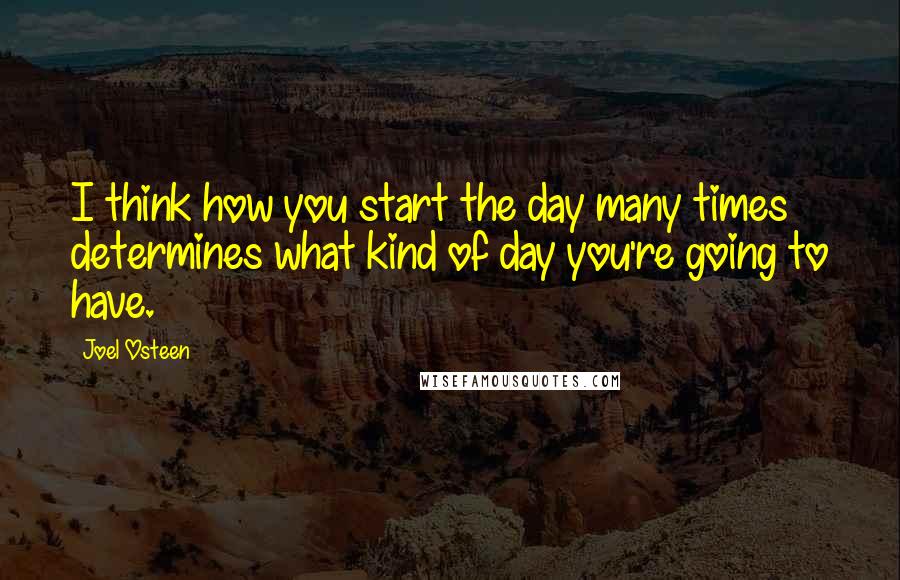 I think how you start the day many times determines what kind of day you're going to have.

Joel Osteen

WISEFAMOUSQUOTES.COM